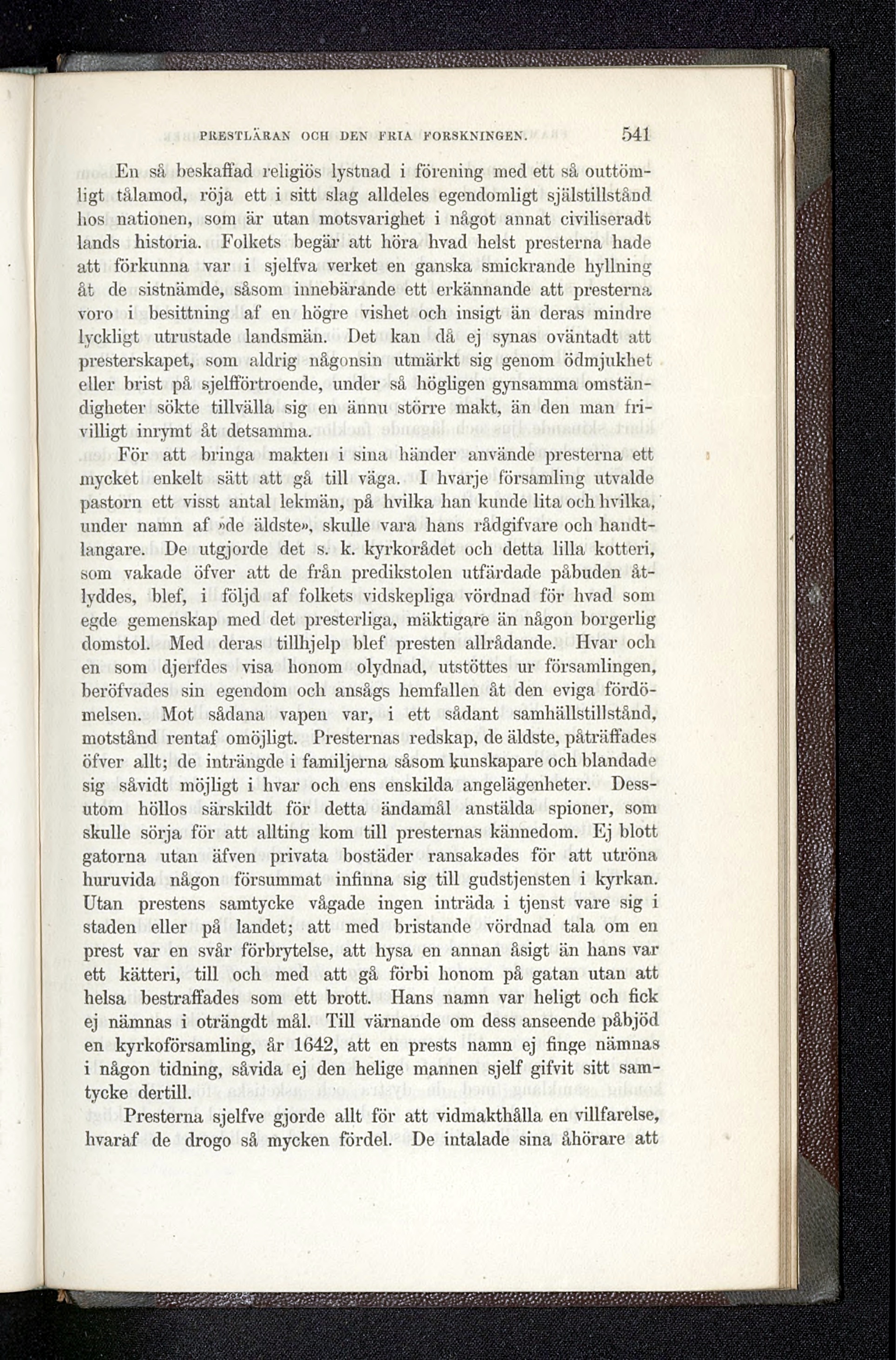 PRESTLÄRAN OCH DEN FRIA FORSKNINGEN. 541

En så beskaffad religiös lystnad i förening med ett så outtömligt tålamod, röja ett i sitt slag alldeles egendomligt själstillstånd hos nationen, som är utan motsvarighet i något annat civiliseradt lands historia. Folkets begär att höra hvad helst presterna hade att förkunna var i sjelfva verket en ganska smickrande hyllning åt de sistnämde, såsom innebärande ett erkännande att presterna voro i besittning af en högre vishet och insigt än deras mindre lyckligt utrustade landsmän. Det kan då ej synas oväntadt att presterskapet, som aldrig någonsin utmärkt sig genom ödmjukhet eller brist på sjelfförtroende, under så högligen gynsamma omständigheter sökte tillvälla sig en ännu större makt, än den man frivilligt inrymt åt detsamma.

För att bringa makten i sina händer använde presterna ett mycket enkelt sätt att gå till väga. I hvarje församling utvalde pastorn ett visst antal lekmän, på hvilka han kunde lita och hvilka, under namn af »de äldste», skulle vara hans rådgifvare och handtlangare. De utgjorde det s. k. kyrkorådet och detta lilla kotteri, som vakade öfver att de från predikstolen utfärdade påbuden åtlyddes, blef, i följd af folkets vidskepliga vördnad för hvad som egde gemenskap med det presterliga, mäktigare än någon borgerlig domstol. Med deras tillhjelp blef presten allrådande. Hvar och en som djerfdes visa honom olydnad, utstöttes ur församlingen, beröfvades sin egendom och ansågs hemfallen åt den eviga fördömelsen. Mot sådana vapen var, i ett sådant samhällstillstånd, motstånd rentaf omöjligt. Presternas redskap, de äldste, påträffades öfver allt; de inträngde i familjerna såsom kunskapare och blandade sig såvidt möjligt i hvar och ens enskilda angelägenheter. Dessutom höllos särskildt för detta ändamål anstälda spioner, som skulle sörja för att allting kom till presternas kännedom. Ej blott gatorna utan äfven privata bostäder ransakades för att utröna huruvida någon försummat infinna sig till gudstjensten i kyrkan. Utan prestens samtycke vågade ingen inträda i tjenst vare sig i staden eller på landet; att med bristande vördnad tala om en prest var en svår förbrytelse, att hysa en annan åsigt än hans var ett kätteri, till och med att gå förbi honom på gatan utan att helsa bestraffades som ett brott. Hans namn var heligt och fick ej nämnas i oträngdt mål. Till värnande om dess anseende påbjöd en kyrkoförsamling, år 1642, att en prests namn ej finge nämnas i någon tidning, såvida ej den helige mannen sjelf gifvit sitt samtycke dertill.

Presterna sjelfve gjorde allt för att vidmakthålla en villfarelse, hvaraf de drogo så mycken fördel. De intalade sina åhörare att